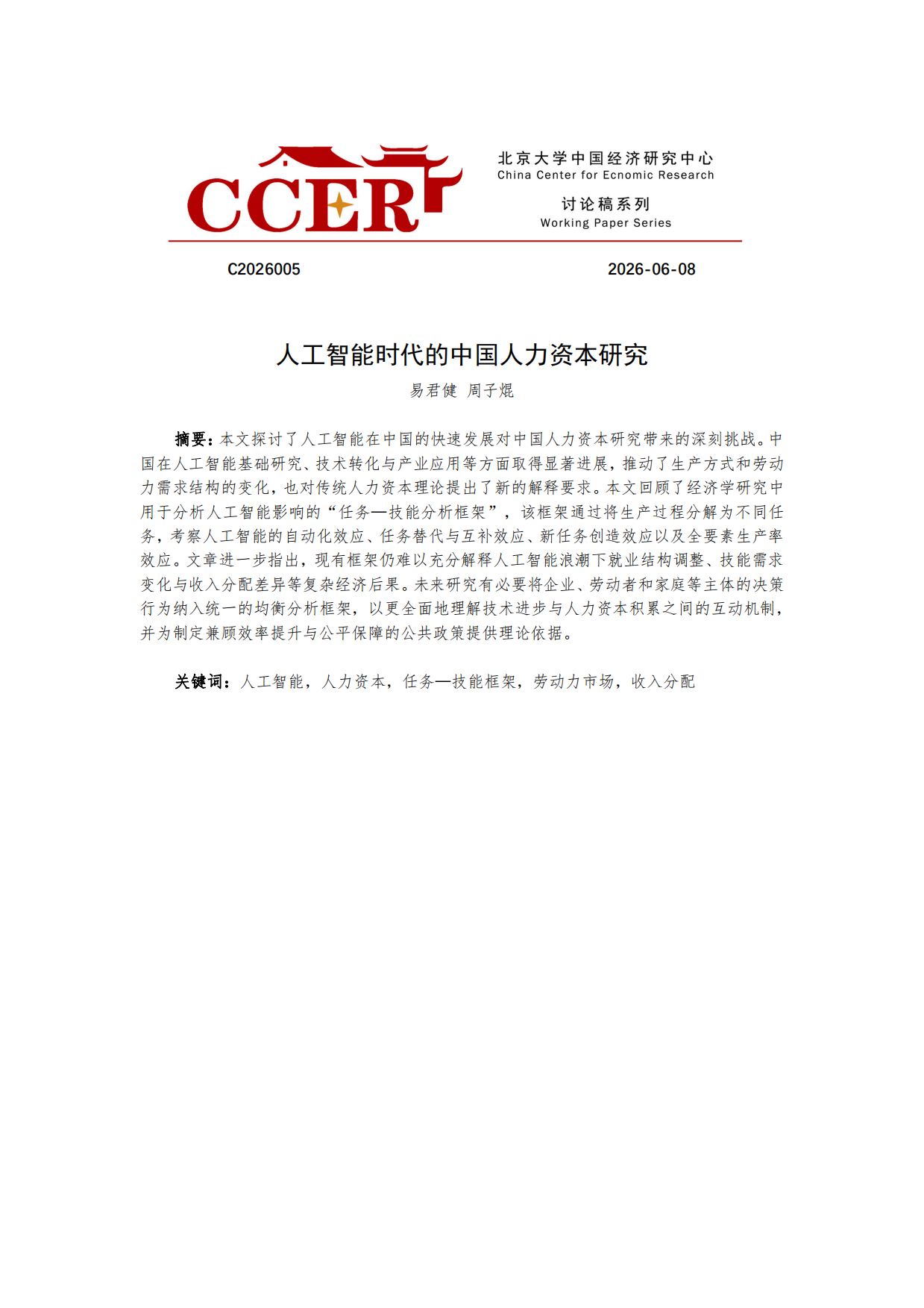 CCER

北京大学中国经济研究中心
China Center for Ecnomic Research

讨论稿系列
Working Paper Series

C2026005 2026-06-08

人工智能时代的中国人力资本研究

易君健 周子焜

摘要：本文探讨了人工智能在中国的快速发展对中国人力资本研究带来的深刻挑战。中国在人工智能基础研究、技术转化与产业应用等方面取得显著进展，推动了生产方式和劳动力需求结构的变化，也对传统人力资本理论提出了新的解释要求。本文回顾了经济学研究中用于分析人工智能影响的“任务—技能分析框架”，该框架通过将生产过程分解为不同任务，考察人工智能的自动化效应、任务替代与互补效应、新任务创造效应以及全要素生产率效应。文章进一步指出，现有框架仍难以充分解释人工智能浪潮下就业结构调整、技能需求变化与收入分配差异等复杂经济后果。未来研究有必要将企业、劳动者和家庭等主体的决策行为纳入统一的均衡分析框架，以更全面地理解技术进步与人力资本积累之间的互动机制，并为制定兼顾效率提升与公平保障的公共政策提供理论依据。

关键词：人工智能，人力资本，任务—技能框架，劳动力市场，收入分配